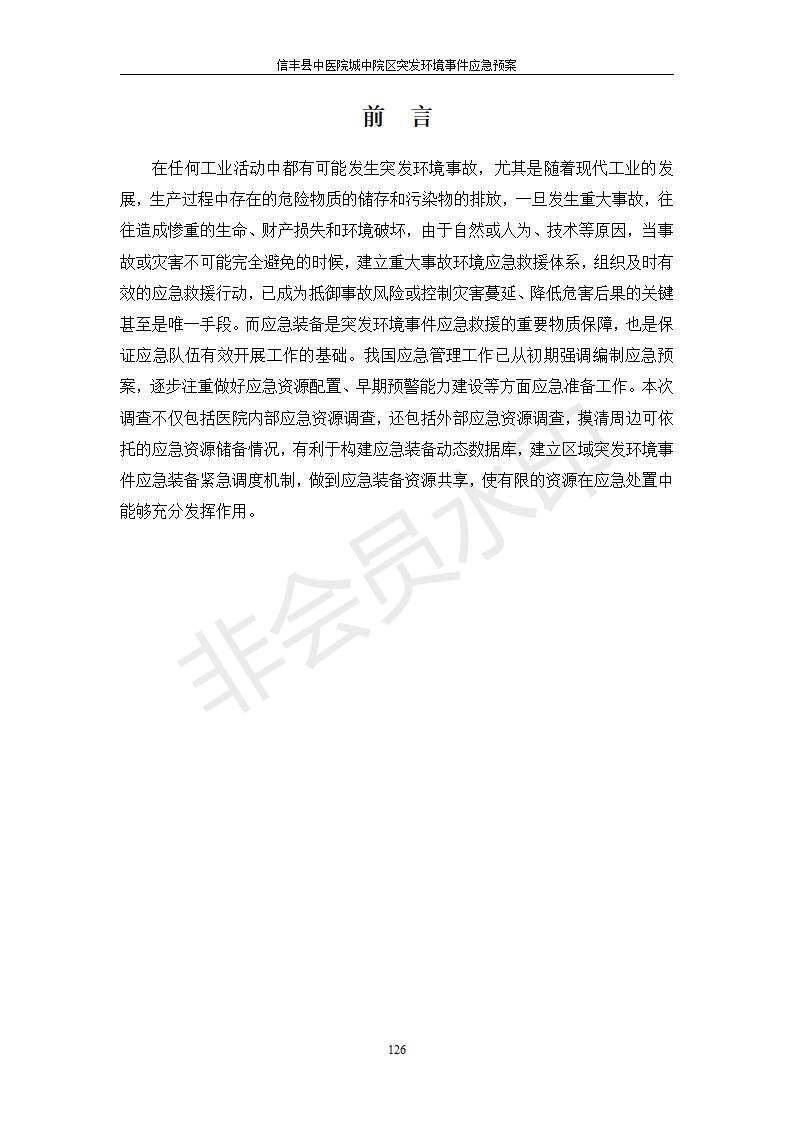 信丰县中医院城中院区突发环境事件应急预案

前　言

在任何工业活动中都有可能发生突发环境事故，尤其是随着现代工业的发展，生产过程中存在的危险物质的储存和污染物的排放，一旦发生重大事故，往往造成惨重的生命、财产损失和环境破坏，由于自然或人为、技术等原因，当事故或灾害不可能完全避免的时候，建立重大事故环境应急救援体系，组织及时有效的应急救援行动，已成为抵御事故风险或控制灾害蔓延、降低危害后果的关键甚至是唯一手段。而应急装备是突发环境事件应急救援的重要物质保障，也是保证应急队伍有效开展工作的基础。我国应急管理工作已从初期强调编制应急预案，逐步注重做好应急资源配置、早期预警能力建设等方面应急准备工作。本次调查不仅包括医院内部应急资源调查，还包括外部应急资源调查，摸清周边可依托的应急资源储备情况，有利于构建应急装备动态数据库，建立区域突发环境事件应急装备紧急调度机制，做到应急装备资源共享，使有限的资源在应急处置中能够充分发挥作用。

非会员水印

126